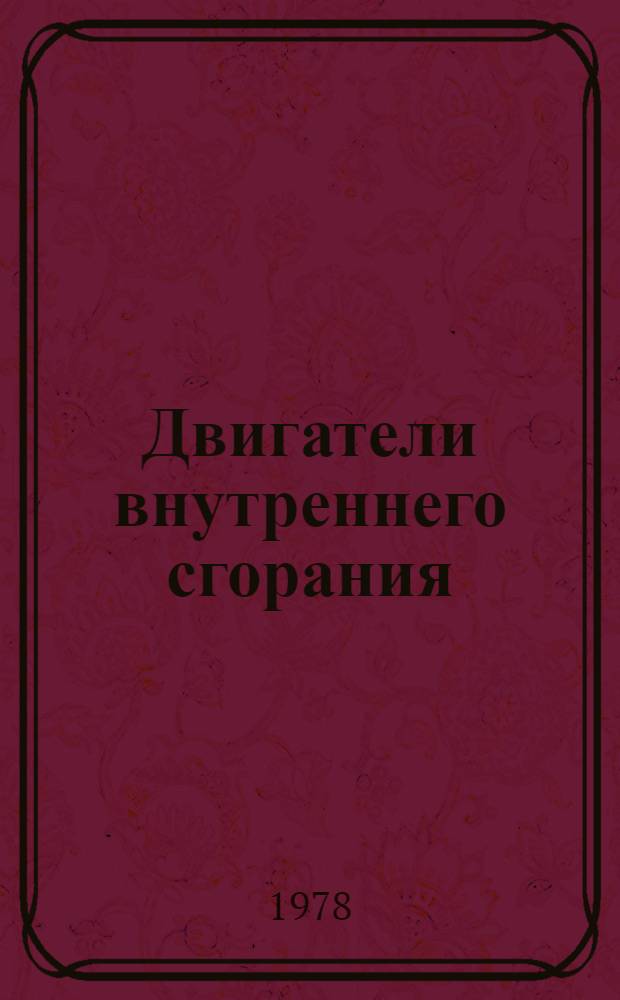 Двигатели внутреннего сгорания

1978